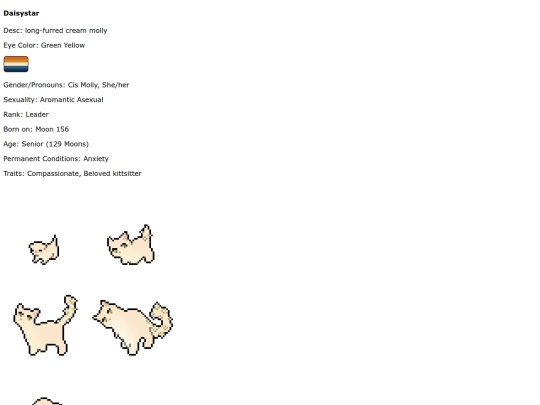 Daisystar

Desc: long-furred cream molly

Eye Color: Green Yellow

Gender/Pronouns: Cis Molly, She/her

Sexuality: Aromantic Asexual

Rank: Leader

Born on: Moon 156

Age: Senior (129 Moons)

Permanent Conditions: Anxiety

Traits: Compassionate, Beloved kittsitter